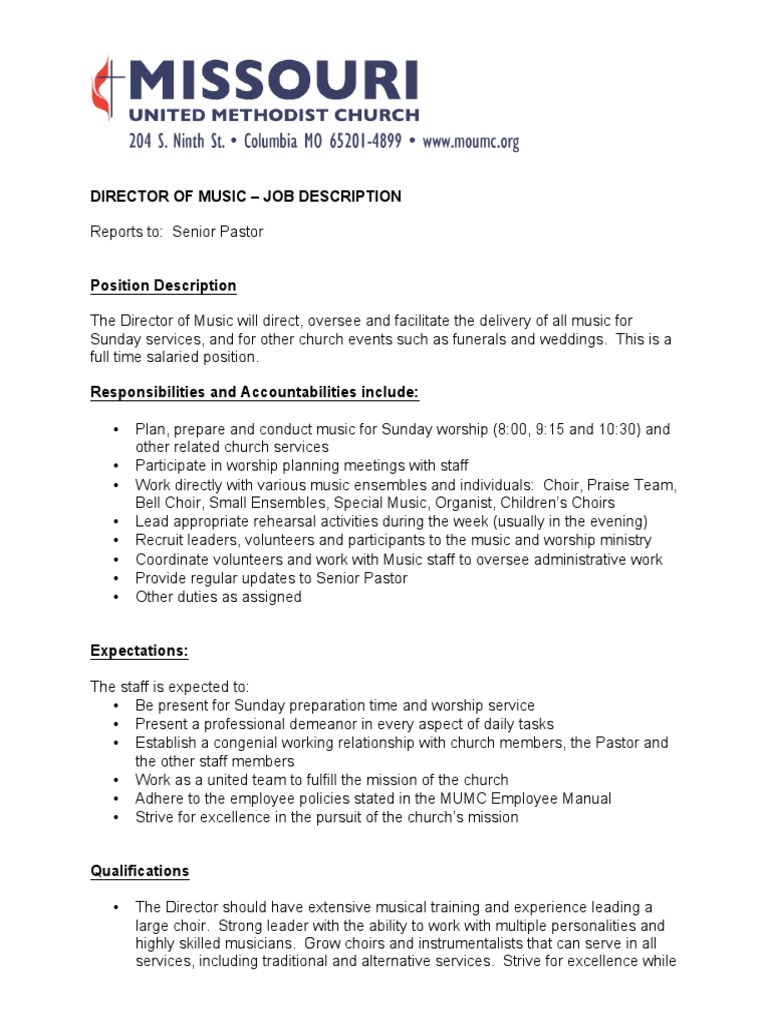 MISSOURI
UNITED METHODIST CHURCH
204 S. Ninth St. • Columbia MO 65201-4899 • www.moumc.org

DIRECTOR OF MUSIC – JOB DESCRIPTION

Reports to: Senior Pastor

Position Description

The Director of Music will direct, oversee and facilitate the delivery of all music for Sunday services, and for other church events such as funerals and weddings. This is a full time salaried position.

Responsibilities and Accountabilities include:

• Plan, prepare and conduct music for Sunday worship (8:00, 9:15 and 10:30) and other related church services
• Participate in worship planning meetings with staff
• Work directly with various music ensembles and individuals: Choir, Praise Team, Bell Choir, Small Ensembles, Special Music, Organist, Children's Choirs
• Lead appropriate rehearsal activities during the week (usually in the evening)
• Recruit leaders, volunteers and participants to the music and worship ministry
• Coordinate volunteers and work with Music staff to oversee administrative work
• Provide regular updates to Senior Pastor
• Other duties as assigned

Expectations:

The staff is expected to:
• Be present for Sunday preparation time and worship service
• Present a professional demeanor in every aspect of daily tasks
• Establish a congenial working relationship with church members, the Pastor and the other staff members
• Work as a united team to fulfill the mission of the church
• Adhere to the employee policies stated in the MUMC Employee Manual
• Strive for excellence in the pursuit of the church's mission

Qualifications

• The Director should have extensive musical training and experience leading a large choir. Strong leader with the ability to work with multiple personalities and highly skilled musicians. Grow choirs and instrumentalists that can serve in all services, including traditional and alternative services. Strive for excellence while